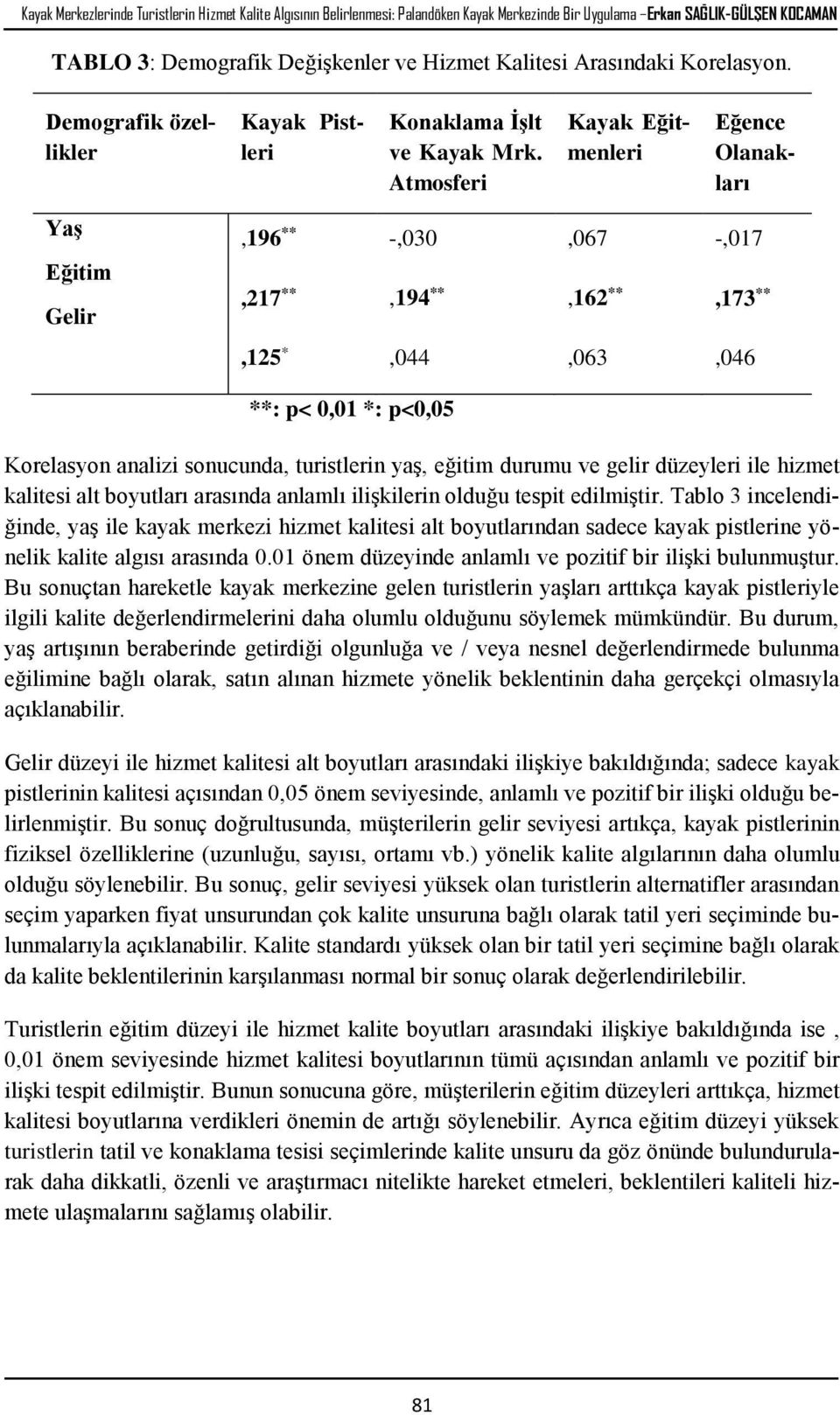 Kayak Merkezlerinde Turistlerin Hizmet Kalite Algısının Belirlenmesi: Palandöken Kayak Merkezinde Bir Uygulama –Erkan SAĞLIK-GÜLŞEN KOCAMAN

TABLO 3: Demografik Değişkenler ve Hizmet Kalitesi Arasındaki Korelasyon.

| Demografik özellikler | Kayak Pistleri | Konaklama İşlt ve Kayak Mrk. Atmosferi | Kayak Eğitmenleri | Eğence Olanakları |
|---|---|---|---|---|
| Yaş | ,196$^{**}$ | -,030 | ,067 | -,017 |
| Eğitim | ,217$^{**}$ | ,194$^{**}$ | ,162$^{**}$ | ,173$^{**}$ |
| Gelir | ,125$^{*}$ | ,044 | ,063 | ,046 |

**: p< 0,01 *: p<0,05

Korelasyon analizi sonucunda, turistlerin yaş, eğitim durumu ve gelir düzeyleri ile hizmet kalitesi alt boyutları arasında anlamlı ilişkilerin olduğu tespit edilmiştir. Tablo 3 incelendiğinde, yaş ile kayak merkezi hizmet kalitesi alt boyutlarından sadece kayak pistlerine yönelik kalite algısı arasında 0.01 önem düzeyinde anlamlı ve pozitif bir ilişki bulunmuştur. Bu sonuçtan hareketle kayak merkezine gelen turistlerin yaşları arttıkça kayak pistleriyle ilgili kalite değerlendirmelerini daha olumlu olduğunu söylemek mümkündür. Bu durum, yaş artışının beraberinde getirdiği olgunluğa ve / veya nesnel değerlendirmede bulunma eğilimine bağlı olarak, satın alınan hizmete yönelik beklentinin daha gerçekçi olmasıyla açıklanabilir.

Gelir düzeyi ile hizmet kalitesi alt boyutları arasındaki ilişkiye bakıldığında; sadece kayak pistlerinin kalitesi açısından 0,05 önem seviyesinde, anlamlı ve pozitif bir ilişki olduğu belirlenmiştir. Bu sonuç doğrultusunda, müşterilerin gelir seviyesi artıkça, kayak pistlerinin fiziksel özelliklerine (uzunluğu, sayısı, ortamı vb.) yönelik kalite algılarının daha olumlu olduğu söylenebilir. Bu sonuç, gelir seviyesi yüksek olan turistlerin alternatifler arasından seçim yaparken fiyat unsurundan çok kalite unsuruna bağlı olarak tatil yeri seçiminde bulunmalarıyla açıklanabilir. Kalite standardı yüksek olan bir tatil yeri seçimine bağlı olarak da kalite beklentilerinin karşılanması normal bir sonuç olarak değerlendirilebilir.

Turistlerin eğitim düzeyi ile hizmet kalite boyutları arasındaki ilişkiye bakıldığında ise , 0,01 önem seviyesinde hizmet kalitesi boyutlarının tümü açısından anlamlı ve pozitif bir ilişki tespit edilmiştir. Bunun sonucuna göre, müşterilerin eğitim düzeyleri arttıkça, hizmet kalitesi boyutlarına verdikleri önemin de artığı söylenebilir. Ayrıca eğitim düzeyi yüksek turistlerin tatil ve konaklama tesisi seçimlerinde kalite unsuru da göz önünde bulundurularak daha dikkatli, özenli ve araştırmacı nitelikte hareket etmeleri, beklentileri kaliteli hizmete ulaşmalarını sağlamış olabilir.

81